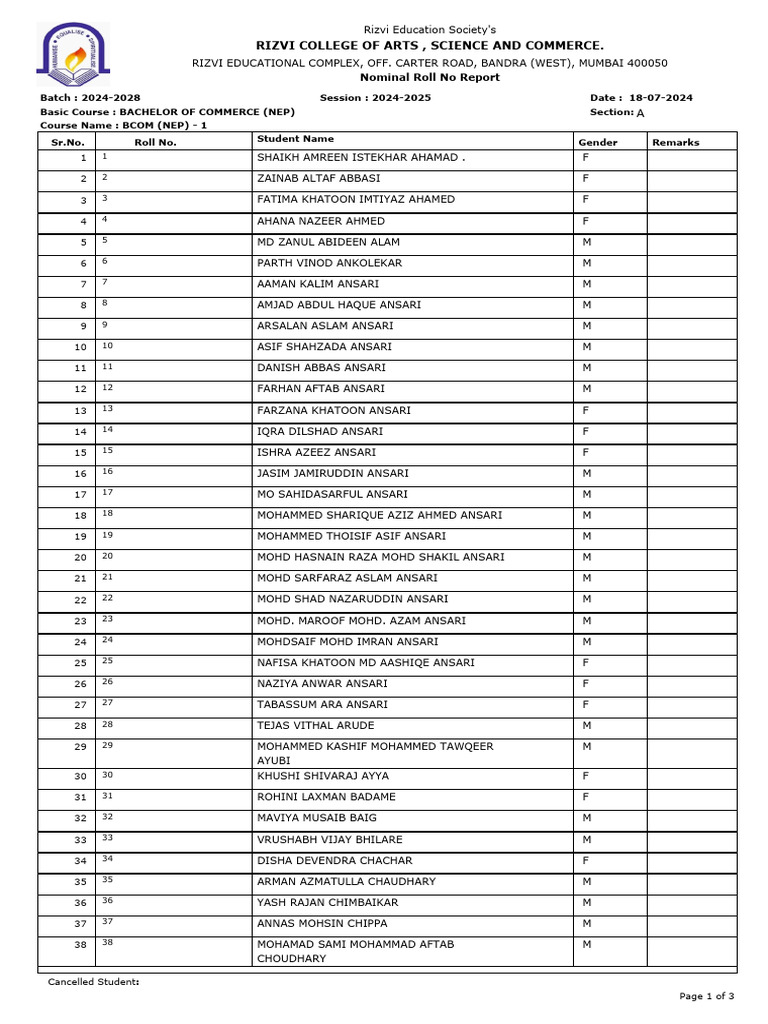 Rizvi Education Society's
RIZVI COLLEGE OF ARTS , SCIENCE AND COMMERCE.
RIZVI EDUCATIONAL COMPLEX, OFF. CARTER ROAD, BANDRA (WEST), MUMBAI 400050
Nominal Roll No Report

Batch : 2024-2028 Session : 2024-2025 Date : 18-07-2024
Basic Course : BACHELOR OF COMMERCE (NEP) Section: A
Course Name : BCOM (NEP) - 1

| Sr.No. | Roll No. | Student Name | Gender | Remarks |
|---|---|---|---|---|
| 1 | 1 | SHAIKH AMREEN ISTEKHAR AHAMAD . | F | |
| 2 | 2 | ZAINAB ALTAF ABBASI | F | |
| 3 | 3 | FATIMA KHATOON IMTIYAZ AHAMED | F | |
| 4 | 4 | AHANA NAZEER AHMED | F | |
| 5 | 5 | MD ZANUL ABIDEEN ALAM | M | |
| 6 | 6 | PARTH VINOD ANKOLEKAR | M | |
| 7 | 7 | AAMAN KALIM ANSARI | M | |
| 8 | 8 | AMJAD ABDUL HAQUE ANSARI | M | |
| 9 | 9 | ARSALAN ASLAM ANSARI | M | |
| 10 | 10 | ASIF SHAHZADA ANSARI | M | |
| 11 | 11 | DANISH ABBAS ANSARI | M | |
| 12 | 12 | FARHAN AFTAB ANSARI | M | |
| 13 | 13 | FARZANA KHATOON ANSARI | F | |
| 14 | 14 | IQRA DILSHAD ANSARI | F | |
| 15 | 15 | ISHRA AZEEZ ANSARI | F | |
| 16 | 16 | JASIM JAMIRUDDIN ANSARI | M | |
| 17 | 17 | MO SAHIDASARFUL ANSARI | M | |
| 18 | 18 | MOHAMMED SHARIQUE AZIZ AHMED ANSARI | M | |
| 19 | 19 | MOHAMMED THOISIF ASIF ANSARI | M | |
| 20 | 20 | MOHD HASNAIN RAZA MOHD SHAKIL ANSARI | M | |
| 21 | 21 | MOHD SARFARAZ ASLAM ANSARI | M | |
| 22 | 22 | MOHD SHAD NAZARUDDIN ANSARI | M | |
| 23 | 23 | MOHD. MAROOF MOHD. AZAM ANSARI | M | |
| 24 | 24 | MOHDSAIF MOHD IMRAN ANSARI | M | |
| 25 | 25 | NAFISA KHATOON MD AASHIQE ANSARI | F | |
| 26 | 26 | NAZIYA ANWAR ANSARI | F | |
| 27 | 27 | TABASSUM ARA ANSARI | F | |
| 28 | 28 | TEJAS VITHAL ARUDE | M | |
| 29 | 29 | MOHAMMED KASHIF MOHAMMED TAWQEER AYUBI | M | |
| 30 | 30 | KHUSHI SHIVARAJ AYYA | F | |
| 31 | 31 | ROHINI LAXMAN BADAME | F | |
| 32 | 32 | MAVIYA MUSAIB BAIG | M | |
| 33 | 33 | VRUSHABH VIJAY BHILARE | M | |
| 34 | 34 | DISHA DEVENDRA CHACHAR | F | |
| 35 | 35 | ARMAN AZMATULLA CHAUDHARY | M | |
| 36 | 36 | YASH RAJAN CHIMBAIKAR | M | |
| 37 | 37 | ANNAS MOHSIN CHIPPA | M | |
| 38 | 38 | MOHAMAD SAMI MOHAMMAD AFTAB CHOUDHARY | M | |

Cancelled Student:

Page 1 of 3